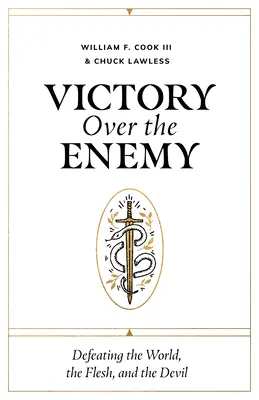 WILLIAM F. COOK III
& CHUCK LAWLESS

VICTORY
Over the
ENEMY

Defeating the World,
the Flesh, and the Devil